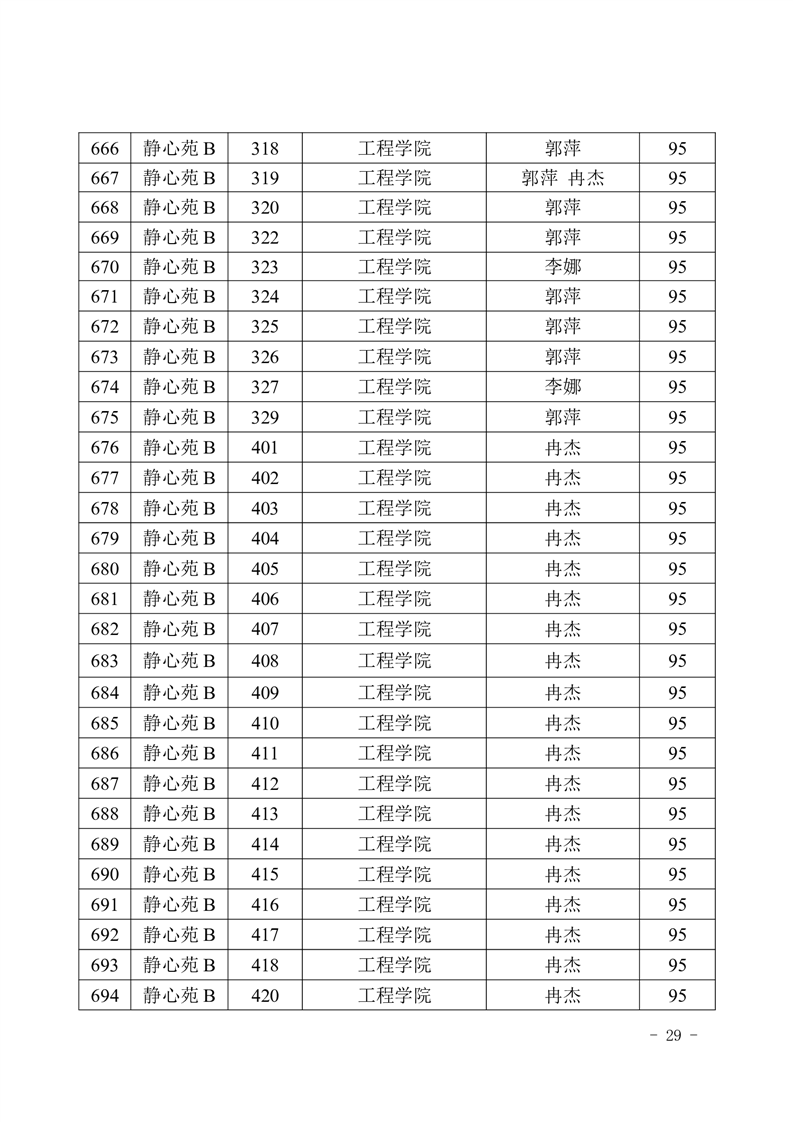 | 666 | 静心苑 B | 318 | 工程学院 | 郭萍 | 95 |
|---|---|---|---|---|---|
| 667 | 静心苑 B | 319 | 工程学院 | 郭萍 冉杰 | 95 |
| 668 | 静心苑 B | 320 | 工程学院 | 郭萍 | 95 |
| 669 | 静心苑 B | 322 | 工程学院 | 郭萍 | 95 |
| 670 | 静心苑 B | 323 | 工程学院 | 李娜 | 95 |
| 671 | 静心苑 B | 324 | 工程学院 | 郭萍 | 95 |
| 672 | 静心苑 B | 325 | 工程学院 | 郭萍 | 95 |
| 673 | 静心苑 B | 326 | 工程学院 | 郭萍 | 95 |
| 674 | 静心苑 B | 327 | 工程学院 | 李娜 | 95 |
| 675 | 静心苑 B | 329 | 工程学院 | 郭萍 | 95 |
| 676 | 静心苑 B | 401 | 工程学院 | 冉杰 | 95 |
| 677 | 静心苑 B | 402 | 工程学院 | 冉杰 | 95 |
| 678 | 静心苑 B | 403 | 工程学院 | 冉杰 | 95 |
| 679 | 静心苑 B | 404 | 工程学院 | 冉杰 | 95 |
| 680 | 静心苑 B | 405 | 工程学院 | 冉杰 | 95 |
| 681 | 静心苑 B | 406 | 工程学院 | 冉杰 | 95 |
| 682 | 静心苑 B | 407 | 工程学院 | 冉杰 | 95 |
| 683 | 静心苑 B | 408 | 工程学院 | 冉杰 | 95 |
| 684 | 静心苑 B | 409 | 工程学院 | 冉杰 | 95 |
| 685 | 静心苑 B | 410 | 工程学院 | 冉杰 | 95 |
| 686 | 静心苑 B | 411 | 工程学院 | 冉杰 | 95 |
| 687 | 静心苑 B | 412 | 工程学院 | 冉杰 | 95 |
| 688 | 静心苑 B | 413 | 工程学院 | 冉杰 | 95 |
| 689 | 静心苑 B | 414 | 工程学院 | 冉杰 | 95 |
| 690 | 静心苑 B | 415 | 工程学院 | 冉杰 | 95 |
| 691 | 静心苑 B | 416 | 工程学院 | 冉杰 | 95 |
| 692 | 静心苑 B | 417 | 工程学院 | 冉杰 | 95 |
| 693 | 静心苑 B | 418 | 工程学院 | 冉杰 | 95 |
| 694 | 静心苑 B | 420 | 工程学院 | 冉杰 | 95 |

- 29 -